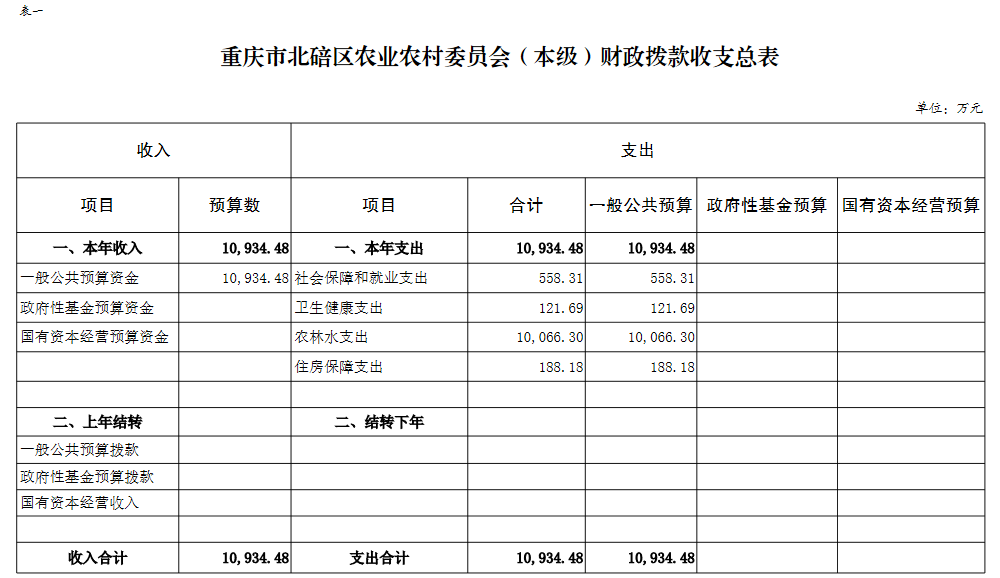 表一

重庆市北碚区农业农村委员会（本级）财政拨款收支总表

单位：万元

| 收入 | | 支出 | | | | |
|---|---|---|---|---|---|---|
| 项目 | 预算数 | 项目 | 合计 | 一般公共预算 | 政府性基金预算 | 国有资本经营预算 |
| 一、本年收入 | 10,934.48 | 一、本年支出 | 10,934.48 | 10,934.48 | | |
| 一般公共预算资金 | 10,934.48 | 社会保障和就业支出 | 558.31 | 558.31 | | |
| 政府性基金预算资金 | | 卫生健康支出 | 121.69 | 121.69 | | |
| 国有资本经营预算资金 | | 农林水支出 | 10,066.30 | 10,066.30 | | |
| | | 住房保障支出 | 188.18 | 188.18 | | |
| | | | | | | |
| 二、上年结转 | | 二、结转下年 | | | | |
| 一般公共预算拨款 | | | | | | |
| 政府性基金预算拨款 | | | | | | |
| 国有资本经营收入 | | | | | | |
| | | | | | | |
| 收入合计 | 10,934.48 | 支出合计 | 10,934.48 | 10,934.48 | | |